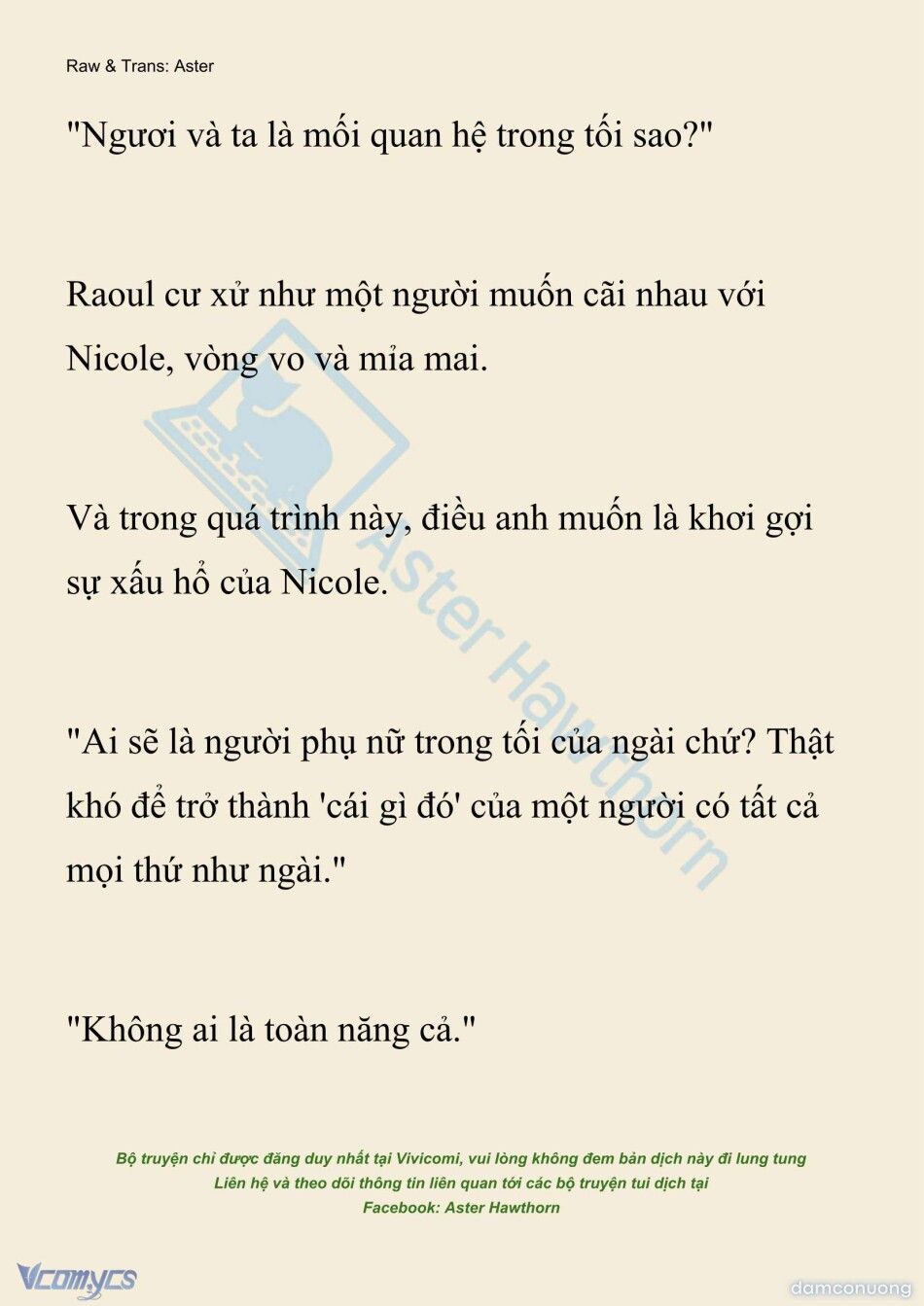 Raw & Trans: Aster

"Ngươi và ta là mối quan hệ trong tối sao?"

Raoul cư xử như một người muốn cãi nhau với Nicole, vòng vo và mỉa mai.

Và trong quá trình này, điều anh muốn là khơi gợi sự xấu hổ của Nicole.

"Ai sẽ là người phụ nữ trong tối của ngài chứ? Thật khó để trở thành 'cái gì đó' của một người có tất cả mọi thứ như ngài."

"Không ai là toàn năng cả."

Aster Hawthorn

Bộ truyện chỉ được đăng duy nhất tại Vivicomi, vui lòng không đem bản dịch này đi lung tung
Liên hệ và theo dõi thông tin liên quan tới các bộ truyện tui dịch tại
Facebook: Aster Hawthorn

Vcomycs

damconuong